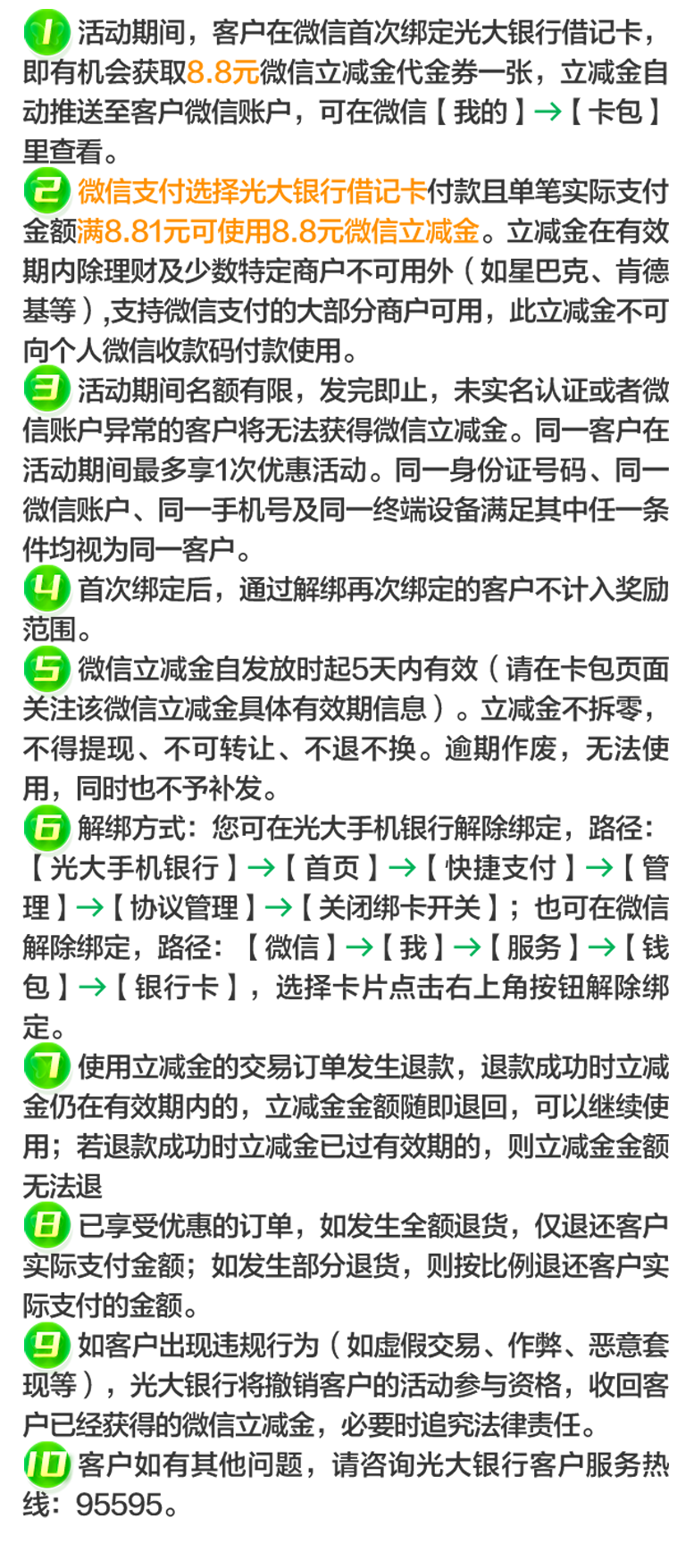 1 活动期间，客户在微信首次绑定光大银行借记卡，即有机会获取8.8元微信立减金代金券一张，立减金自动推送至客户微信账户，可在微信【我的】→【卡包】里查看。

2 微信支付选择光大银行借记卡付款且单笔实际支付金额满8.81元可使用8.8元微信立减金。立减金在有效期内除理财及少数特定商户不可用外（如星巴克、肯德基等）,支持微信支付的大部分商户可用，此立减金不可向个人微信收款码付款使用。

3 活动期间名额有限，发完即止，未实名认证或者微信账户异常的客户将无法获得微信立减金。同一客户在活动期间最多享1次优惠活动。同一身份证号码、同一微信账户、同一手机号及同一终端设备满足其中任一条件均视为同一客户。

4 首次绑定后，通过解绑再次绑定的客户不计入奖励范围。

5 微信立减金自发放时起5天内有效（请在卡包页面关注该微信立减金具体有效期信息）。立减金不拆零，不得提现、不可转让、不退不换。逾期作废，无法使用，同时也不予补发。

6 解绑方式：您可在光大手机银行解除绑定，路径：【光大手机银行】→【首页】→【快捷支付】→【管理】→【协议管理】→【关闭绑卡开关】；也可在微信解除绑定，路径：【微信】→【我】→【服务】→【钱包】→【银行卡】，选择卡片点击右上角按钮解除绑定。

7 使用立减金的交易订单发生退款，退款成功时立减金仍在有效期内的，立减金金额随即退回，可以继续使用；若退款成功时立减金已过有效期的，则立减金金额无法退

8 已享受优惠的订单，如发生全额退货，仅退还客户实际支付金额；如发生部分退货，则按比例退还客户实际支付的金额。

9 如客户出现违规行为（如虚假交易、作弊、恶意套现等），光大银行将撤销客户的活动参与资格，收回客户已经获得的微信立减金，必要时追究法律责任。

10 客户如有其他问题，请咨询光大银行客户服务热线：95595。